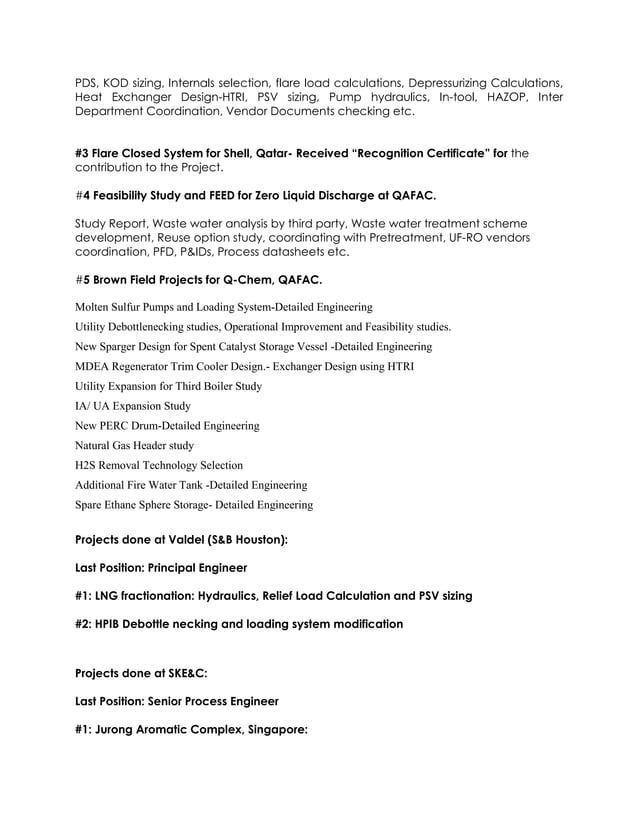 PDS, KOD sizing, Internals selection, flare load calculations, Depressurizing Calculations, Heat Exchanger Design-HTRI, PSV sizing, Pump hydraulics, In-tool, HAZOP, Inter Department Coordination, Vendor Documents checking etc.

#3 Flare Closed System for Shell, Qatar- Received "Recognition Certificate" for the contribution to the Project.

#4 Feasibility Study and FEED for Zero Liquid Discharge at QAFAC.

Study Report, Waste water analysis by third party, Waste water treatment scheme development, Reuse option study, coordinating with Pretreatment, UF-RO vendors coordination, PFD, P&IDs, Process datasheets etc.

#5 Brown Field Projects for Q-Chem, QAFAC.

Molten Sulfur Pumps and Loading System-Detailed Engineering

Utility Debottlenecking studies, Operational Improvement and Feasibility studies.

New Sparger Design for Spent Catalyst Storage Vessel -Detailed Engineering

MDEA Regenerator Trim Cooler Design.- Exchanger Design using HTRI

Utility Expansion for Third Boiler Study

IA/ UA Expansion Study

New PERC Drum-Detailed Engineering

Natural Gas Header study

H2S Removal Technology Selection

Additional Fire Water Tank -Detailed Engineering

Spare Ethane Sphere Storage- Detailed Engineering

Projects done at Valdel (S&B Houston):

Last Position: Principal Engineer

#1: LNG fractionation: Hydraulics, Relief Load Calculation and PSV sizing

#2: HPIB Debottle necking and loading system modification

Projects done at SKE&C:

Last Position: Senior Process Engineer

#1: Jurong Aromatic Complex, Singapore: